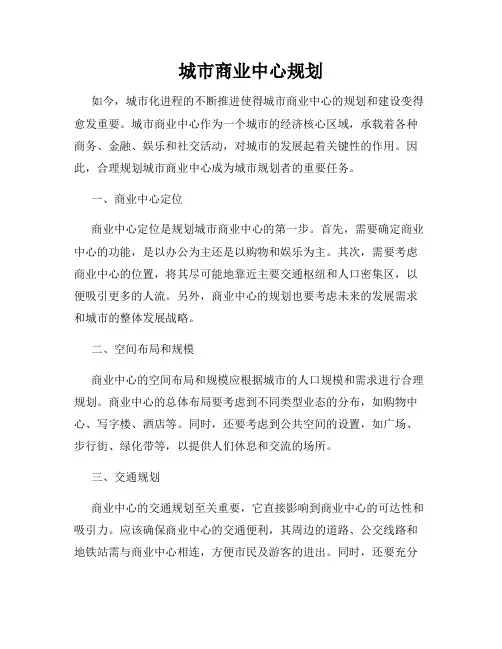 城市商业中心规划

如今，城市化进程的不断推进使得城市商业中心的规划和建设变得愈发重要。城市商业中心作为一个城市的经济核心区域，承载着各种商务、金融、娱乐和社交活动，对城市的发展起着关键性的作用。因此，合理规划城市商业中心成为城市规划者的重要任务。

一、商业中心定位

商业中心定位是规划城市商业中心的第一步。首先，需要确定商业中心的功能，是以办公为主还是以购物和娱乐为主。其次，需要考虑商业中心的位置，将其尽可能地靠近主要交通枢纽和人口密集区，以便吸引更多的人流。另外，商业中心的规划也要考虑未来的发展需求和城市的整体发展战略。

二、空间布局和规模

商业中心的空间布局和规模应根据城市的人口规模和需求进行合理规划。商业中心的总体布局要考虑到不同类型业态的分布，如购物中心、写字楼、酒店等。同时，还要考虑到公共空间的设置，如广场、步行街、绿化带等，以提供人们休息和交流的场所。

三、交通规划

商业中心的交通规划至关重要，它直接影响到商业中心的可达性和吸引力。应该确保商业中心的交通便利，其周边的道路、公交线路和地铁站需与商业中心相连，方便市民及游客的进出。同时，还要充分